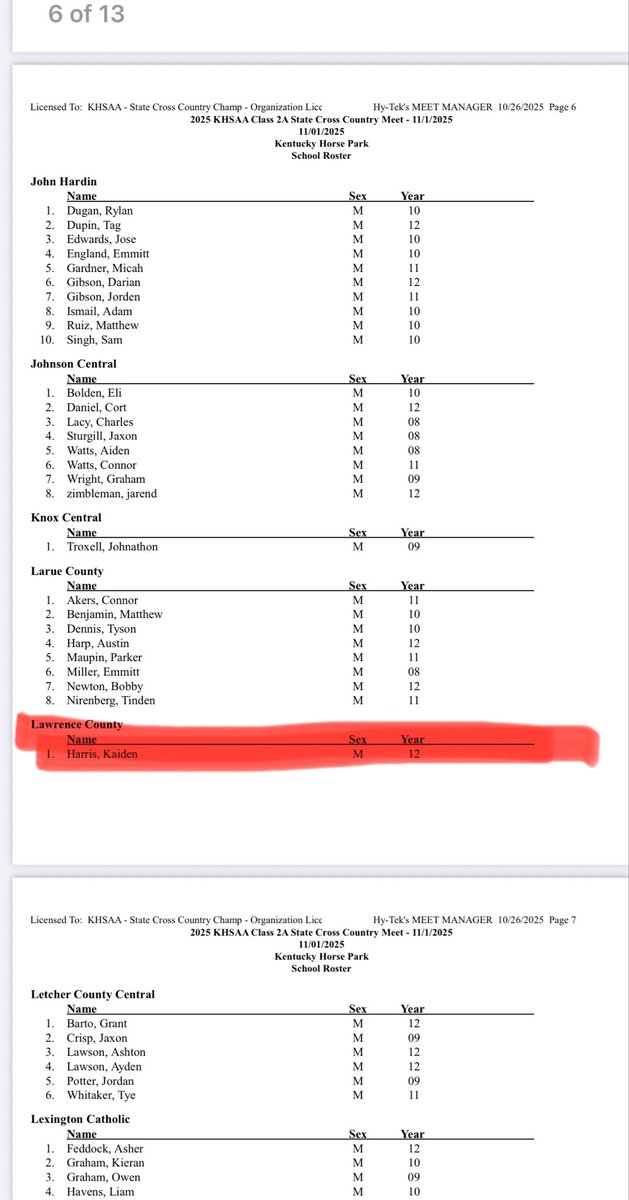 6 of 13

Licensed To: KHSAA - State Cross Country Champ - Organization Licc Hy-Tek's MEET MANAGER 10/26/2025 Page 6
2025 KHSAA Class 2A State Cross Country Meet - 11/1/2025
11/01/2025
Kentucky Horse Park
School Roster

John Hardin

| | Name | Sex | Year |
|---|---|---|---|
| 1. | Dugan, Rylan | M | 10 |
| 2. | Dupin, Tag | M | 12 |
| 3. | Edwards, Jose | M | 10 |
| 4. | England, Emmitt | M | 10 |
| 5. | Gardner, Micah | M | 11 |
| 6. | Gibson, Darian | M | 12 |
| 7. | Gibson, Jorden | M | 11 |
| 8. | Ismail, Adam | M | 10 |
| 9. | Ruiz, Matthew | M | 10 |
| 10. | Singh, Sam | M | 10 |

Johnson Central

| | Name | Sex | Year |
|---|---|---|---|
| 1. | Bolden, Eli | M | 10 |
| 2. | Daniel, Cort | M | 12 |
| 3. | Lacy, Charles | M | 08 |
| 4. | Sturgill, Jaxon | M | 08 |
| 5. | Watts, Aiden | M | 08 |
| 6. | Watts, Connor | M | 11 |
| 7. | Wright, Graham | M | 09 |
| 8. | zimbleman, jarend | M | 12 |

Knox Central

| | Name | Sex | Year |
|---|---|---|---|
| 1. | Troxell, Johnathon | M | 09 |

Larue County

| | Name | Sex | Year |
|---|---|---|---|
| 1. | Akers, Connor | M | 11 |
| 2. | Benjamin, Matthew | M | 10 |
| 3. | Dennis, Tyson | M | 10 |
| 4. | Harp, Austin | M | 12 |
| 5. | Maupin, Parker | M | 11 |
| 6. | Miller, Emmitt | M | 08 |
| 7. | Newton, Bobby | M | 12 |
| 8. | Nirenberg, Tinden | M | 11 |

Lawrence County

| | Name | Sex | Year |
|---|---|---|---|
| 1. | Harris, Kaiden | M | 12 |

Licensed To: KHSAA - State Cross Country Champ - Organization Licc Hy-Tek's MEET MANAGER 10/26/2025 Page 7
2025 KHSAA Class 2A State Cross Country Meet - 11/1/2025
11/01/2025
Kentucky Horse Park
School Roster

Letcher County Central

| | Name | Sex | Year |
|---|---|---|---|
| 1. | Barto, Grant | M | 12 |
| 2. | Crisp, Jaxon | M | 09 |
| 3. | Lawson, Ashton | M | 12 |
| 4. | Lawson, Ayden | M | 12 |
| 5. | Potter, Jordan | M | 09 |
| 6. | Whitaker, Tye | M | 11 |

Lexington Catholic

| | Name | Sex | Year |
|---|---|---|---|
| 1. | Feddock, Asher | M | 12 |
| 2. | Graham, Kieran | M | 10 |
| 3. | Graham, Owen | M | 09 |
| 4. | Havens, Liam | M | 10 |